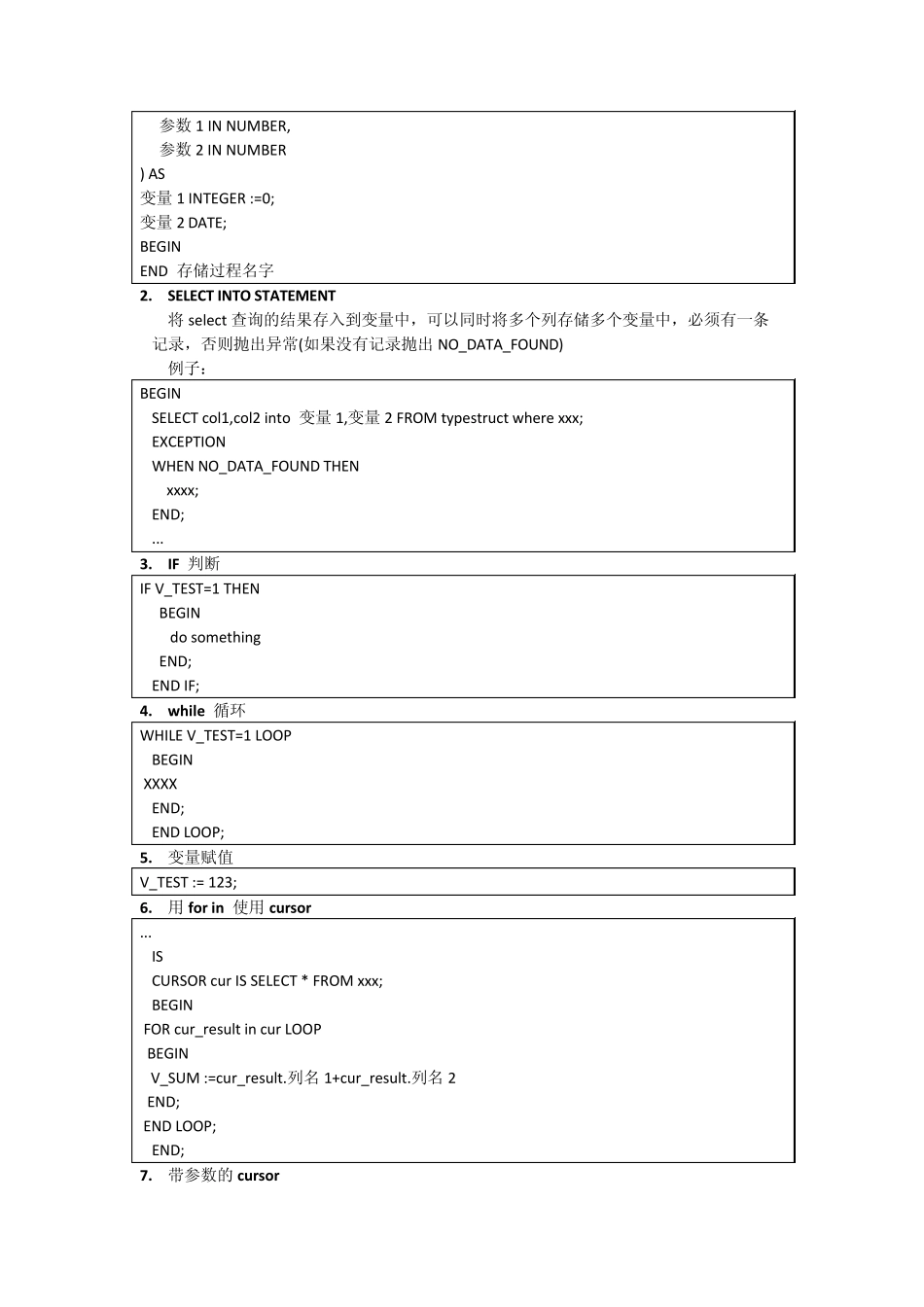 参数 1 IN NUMBER,
参数 2 IN NUMBER
) AS
变量 1 INTEGER :=0;
变量 2 DATE;
BEGIN
END 存储过程名字

2. SELECT INTO STATEMENT

将 select 查询的结果存入到变量中，可以同时将多个列存储多个变量中，必须有一条记录，否则抛出异常(如果没有记录抛出 NO_DATA_FOUND)

例子：

BEGIN
SELECT col1,col2 into 变量 1,变量 2 FROM typestruct where xxx;
EXCEPTION
WHEN NO_DATA_FOUND THEN
xxxx;
END;
...

3. IF 判断

IF V_TEST=1 THEN
BEGIN
do something
END;
END IF;

4. while 循环

WHILE V_TEST=1 LOOP
BEGIN
XXXX
END;
END LOOP;

5. 变量赋值

V_TEST := 123;

6. 用 for in 使用 cursor

...
IS
CURSOR cur IS SELECT * FROM xxx;
BEGIN
FOR cur_result in cur LOOP
BEGIN
V_SUM :=cur_result.列名 1+cur_result.列名 2
END;
END LOOP;
END;

7. 带参数的 cursor